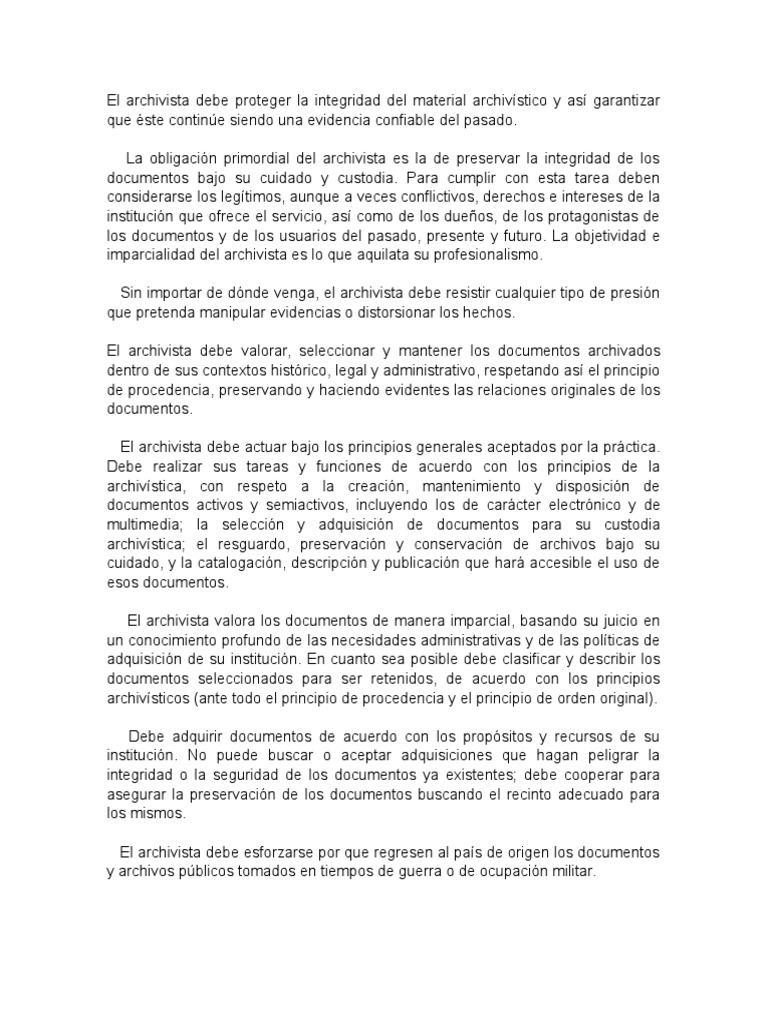 El archivista debe proteger la integridad del material archivístico y así garantizar que éste continúe siendo una evidencia confiable del pasado.

La obligación primordial del archivista es la de preservar la integridad de los documentos bajo su cuidado y custodia. Para cumplir con esta tarea deben considerarse los legítimos, aunque a veces conflictivos, derechos e intereses de la institución que ofrece el servicio, así como de los dueños, de los protagonistas de los documentos y de los usuarios del pasado, presente y futuro. La objetividad e imparcialidad del archivista es lo que aquilata su profesionalismo.

Sin importar de dónde venga, el archivista debe resistir cualquier tipo de presión que pretenda manipular evidencias o distorsionar los hechos.

El archivista debe valorar, seleccionar y mantener los documentos archivados dentro de sus contextos histórico, legal y administrativo, respetando así el principio de procedencia, preservando y haciendo evidentes las relaciones originales de los documentos.

El archivista debe actuar bajo los principios generales aceptados por la práctica. Debe realizar sus tareas y funciones de acuerdo con los principios de la archivística, con respeto a la creación, mantenimiento y disposición de documentos activos y semiactivos, incluyendo los de carácter electrónico y de multimedia; la selección y adquisición de documentos para su custodia archivística; el resguardo, preservación y conservación de archivos bajo su cuidado, y la catalogación, descripción y publicación que hará accesible el uso de esos documentos.

El archivista valora los documentos de manera imparcial, basando su juicio en un conocimiento profundo de las necesidades administrativas y de las políticas de adquisición de su institución. En cuanto sea posible debe clasificar y describir los documentos seleccionados para ser retenidos, de acuerdo con los principios archivísticos (ante todo el principio de procedencia y el principio de orden original).

Debe adquirir documentos de acuerdo con los propósitos y recursos de su institución. No puede buscar o aceptar adquisiciones que hagan peligrar la integridad o la seguridad de los documentos ya existentes; debe cooperar para asegurar la preservación de los documentos buscando el recinto adecuado para los mismos.

El archivista debe esforzarse por que regresen al país de origen los documentos y archivos públicos tomados en tiempos de guerra o de ocupación militar.